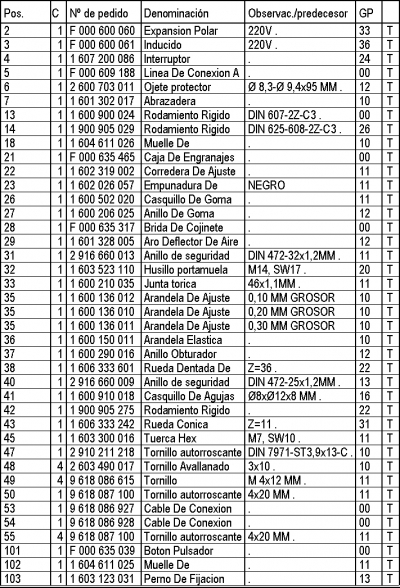 | Pos. | C | Nº de pedido | Denominación | Observac./predecesor | GP | |
|---|---|---|---|---|---|---|
| 2 | 1 | F 000 600 060 | Expansion Polar | 220V . | 33 | T |
| 3 | 1 | F 000 600 061 | Inducido | 220V . | 36 | T |
| 4 | 1 | 1 607 200 086 | Interruptor | . | 24 | T |
| 5 | 1 | F 000 609 188 | Linea De Conexion A | . | 00 | T |
| 6 | 1 | 2 600 703 011 | Ojete protector | Ø 8,3-Ø 9,4x95 MM . | 12 | T |
| 7 | 1 | 1 601 302 017 | Abrazadera | . | 10 | T |
| 13 | 1 | 1 600 900 024 | Rodamiento Rigido | DIN 607-2Z-C3 . | 00 | T |
| 14 | 1 | 1 900 905 029 | Rodamiento Rigido | DIN 625-608-2Z-C3 . | 26 | T |
| 18 | 1 | 1 604 611 026 | Muelle De | . | 10 | T |
| 21 | 1 | F 000 635 465 | Caja De Engranajes | . | 00 | T |
| 22 | 1 | 1 602 319 002 | Corredera De Ajuste | . | 11 | T |
| 23 | 1 | 1 602 026 057 | Empunadura De | NEGRO | 11 | T |
| 26 | 1 | 1 600 502 020 | Casquillo De Goma | . | 11 | T |
| 27 | 1 | 1 600 206 025 | Anillo De Goma | . | 12 | T |
| 28 | 1 | F 000 635 317 | Brida De Cojinete | . | 00 | T |
| 29 | 1 | 1 601 328 005 | Aro Deflector De Aire | . | 12 | T |
| 31 | 1 | 2 916 660 013 | Anillo de seguridad | DIN 472-32x1,2MM . | 11 | T |
| 32 | 1 | 1 603 523 110 | Husillo portamuela | M14, SW17 . | 20 | T |
| 33 | 1 | 1 600 210 035 | Junta torica | 46x1,1MM . | 11 | T |
| 35 | 1 | 1 600 136 012 | Arandela De Ajuste | 0,10 MM GROSOR | 10 | T |
| 35 | 1 | 1 600 136 010 | Arandela De Ajuste | 0,20 MM GROSOR | 10 | T |
| 35 | 1 | 1 600 136 011 | Arandela De Ajuste | 0,30 MM GROSOR | 10 | T |
| 36 | 1 | 1 600 150 011 | Arandela Elastica | . | 10 | T |
| 37 | 1 | 1 600 290 016 | Anillo Obturador | . | 12 | T |
| 38 | 1 | 1 606 333 601 | Rueda Dentada De | Z=36 . | 22 | T |
| 40 | 1 | 2 916 660 009 | Anillo de seguridad | DIN 472-25x1,2MM . | 13 | T |
| 41 | 1 | 1 600 910 018 | Casquillo De Agujas | Ø8xØ12x8 MM . | 16 | T |
| 42 | 1 | 1 900 905 275 | Rodamiento Rigido | . | 22 | T |
| 43 | 1 | 1 606 333 242 | Rueda Conica | Z=11 . | 31 | T |
| 45 | 1 | 1 603 300 016 | Tuerca Hex | M7, SW10 . | 11 | T |
| 47 | 1 | 2 910 211 218 | Tornillo autorroscante | DIN 7971-ST3,9x13-C . | 10 | T |
| 48 | 4 | 2 603 490 017 | Tornillo Avallanado | 3x10 . | 10 | T |
| 49 | 4 | 9 618 086 615 | Tornillo | M 4x12 MM . | 11 | T |
| 50 | 1 | 9 618 087 100 | Tornillo autorroscante | 4x20 MM . | 11 | T |
| 53 | 1 | 9 618 086 927 | Cable De Conexion | . | 00 | T |
| 54 | 1 | 9 618 086 928 | Cable De Conexion | . | 00 | T |
| 55 | 4 | 9 618 087 100 | Tornillo autorroscante | 4x20 MM . | 11 | T |
| 101 | 1 | F 000 635 039 | Boton Pulsador | . | 00 | T |
| 102 | 1 | 1 604 611 025 | Muelle De | . | 11 | T |
| 103 | 1 | 1 603 123 031 | Perno De Fijacion | . | 13 | T |